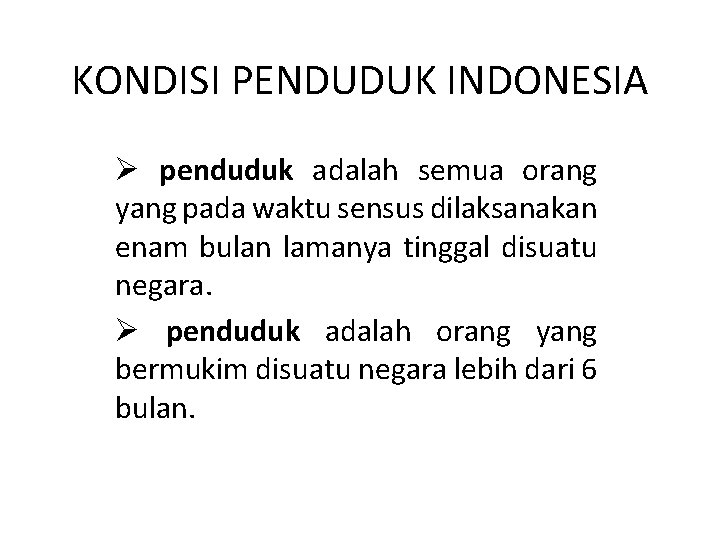 KONDISI PENDUDUK INDONESIA

➢ penduduk adalah semua orang yang pada waktu sensus dilaksanakan enam bulan lamanya tinggal disuatu negara.

➢ penduduk adalah orang yang bermukim disuatu negara lebih dari 6 bulan.